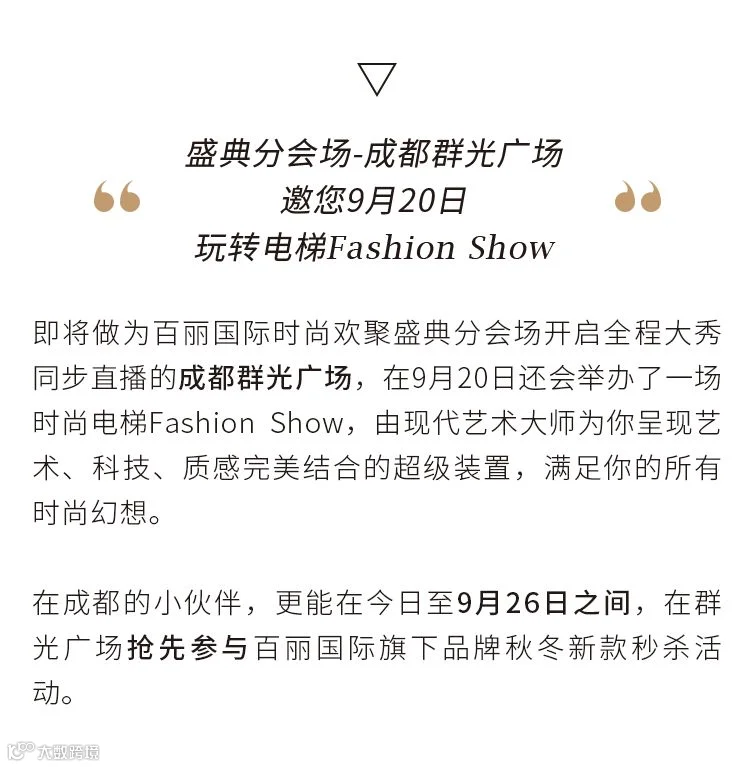 盛典分会场-成都群光广场
邀您9月20日
玩转电梯Fashion Show

即将做为百丽国际时尚欢聚盛典分会场开启全程大秀同步直播的成都群光广场，在9月20日还会举办了一场时尚电梯Fashion Show，由现代艺术大师为你呈现艺术、科技、质感完美结合的超级装置，满足你的所有时尚幻想。

在成都的小伙伴，更能在今日至9月26日之间，在群光广场抢先参与百丽国际旗下品牌秋冬新款秒杀活动。

大数跨境